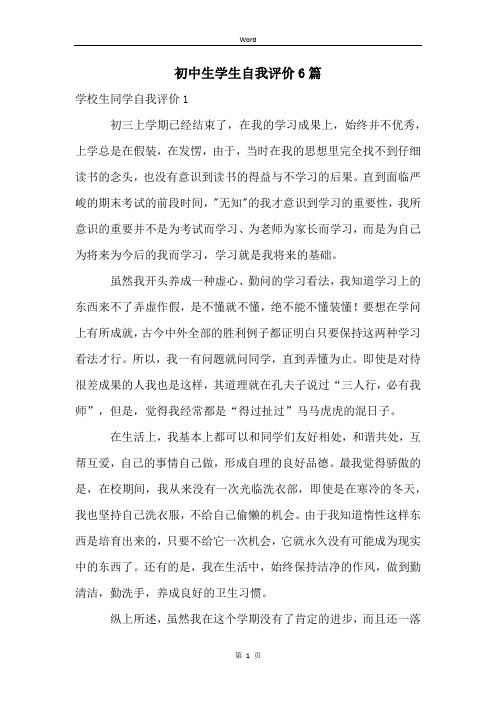 Word

初中生学生自我评价6篇

学校生同学自我评价1

初三上学期已经结束了，在我的学习成果上，始终并不优秀，上学总是在假装，在发愣，由于，当时在我的思想里完全找不到仔细读书的念头，也没有意识到读书的得益与不学习的后果。直到面临严峻的期末考试的前段时间，"无知"的我才意识到学习的重要性，我所意识的重要并不是为考试而学习、为老师为家长而学习，而是为自己为将来为今后的我而学习，学习就是我将来的基础。

虽然我开头养成一种虚心、勤问的学习看法，我知道学习上的东西来不了弄虚作假，是不懂就不懂，绝不能不懂装懂！要想在学问上有所成就，古今中外全部的胜利例子都证明白只要保持这两种学习看法才行。所以，我一有问题就问同学，直到弄懂为止。即使是对待很差成果的人我也是这样，其道理就在孔夫子说过“三人行，必有我师”，但是，觉得我经常都是“得过扯过”马马虎虎的混日子。

在生活上，我基本上都可以和同学们友好相处，和谐共处，互帮互爱，自己的事情自己做，形成自理的良好品德。最我觉得骄傲的是，在校期间，我从来没有一次光临洗衣部，即使是在寒冷的冬天，我也坚持自己洗衣服，不给自己偷懒的机会。由于我知道惰性这样东西是培育出来的，只要不给它一次机会，它就永久没有可能成为现实中的东西了。还有的是，我在生活中，始终保持洁净的作风，做到勤清洁，勤洗手，养成良好的卫生习惯。

纵上所述，虽然我在这个学期没有了肯定的进步，而且还一落

第 1 页